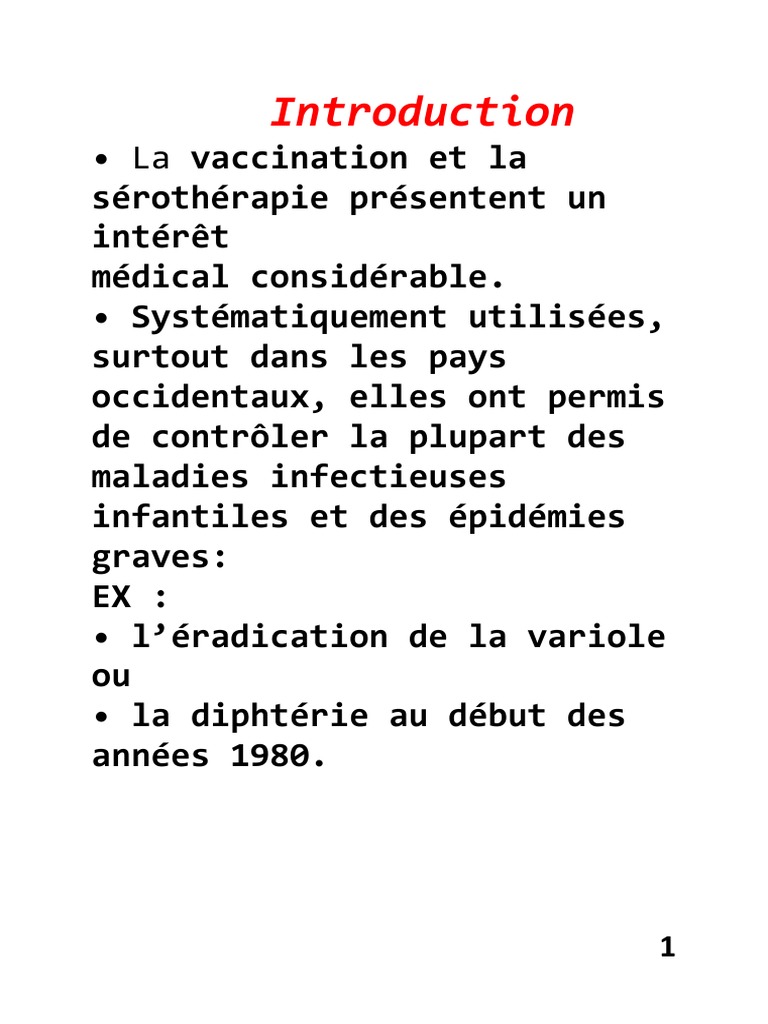 Introduction

• La vaccination et la sérothérapie présentent un intérêt
médical considérable.

• Systématiquement utilisées, surtout dans les pays occidentaux, elles ont permis de contrôler la plupart des maladies infectieuses infantiles et des épidémies graves:

EX :

• l’éradication de la variole ou

• la diphtérie au début des années 1980.

1